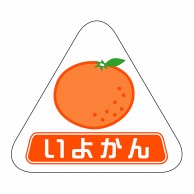 いよかん